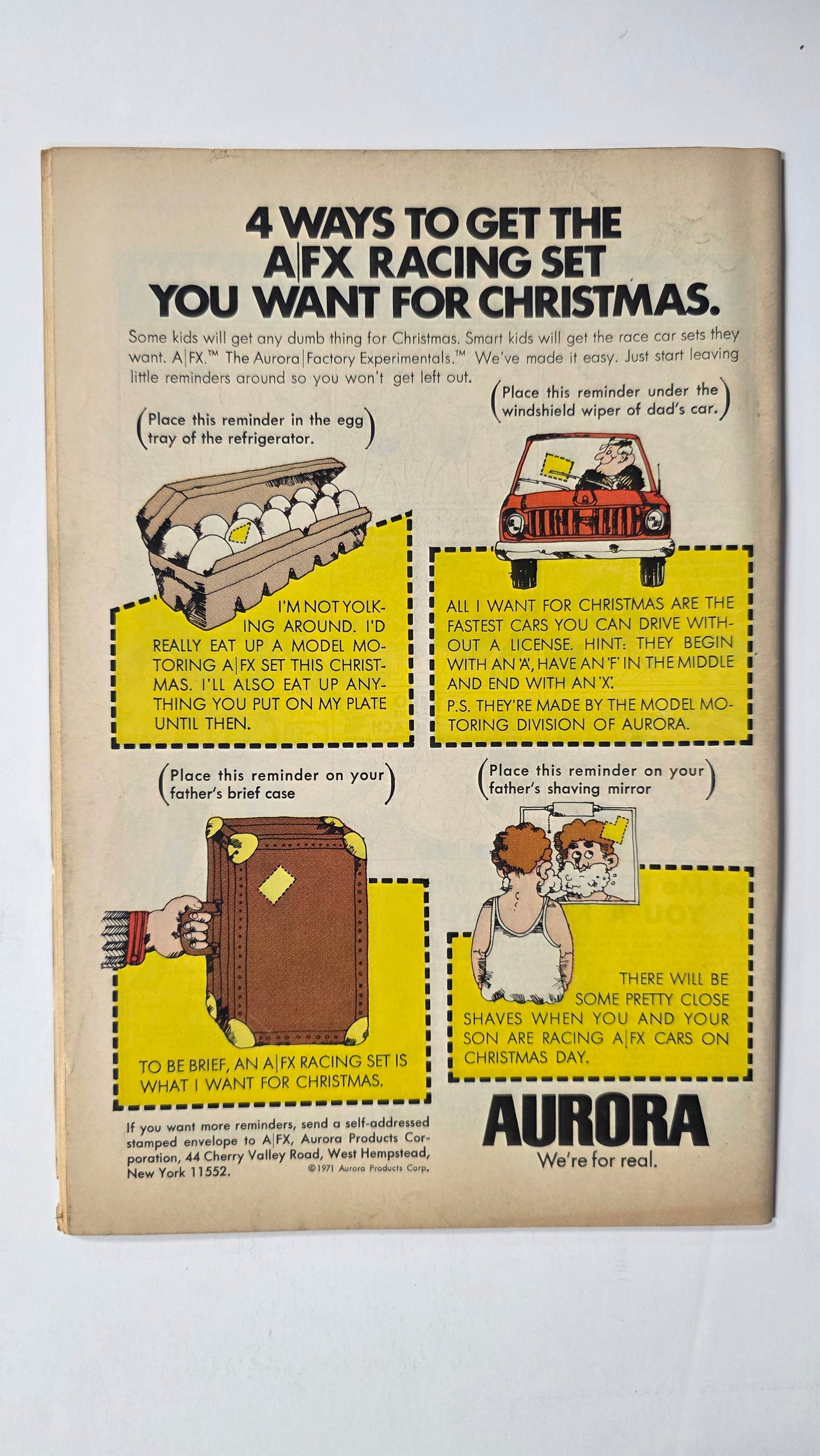 4 WAYS TO GET THE A|FX RACING SET YOU WANT FOR CHRISTMAS.

Some kids will get any dumb thing for Christmas. Smart kids will get the race car sets they want. A|FX.™ The Aurora|Factory Experimentals.™ We've made it easy. Just start leaving little reminders around so you won't get left out.

(Place this reminder in the egg tray of the refrigerator.)

I'M NOT YOLKING AROUND. I'D REALLY EAT UP A MODEL MOTORING A|FX SET THIS CHRISTMAS. I'LL ALSO EAT UP ANYTHING YOU PUT ON MY PLATE UNTIL THEN.

(Place this reminder under the windshield wiper of dad's car.)

ALL I WANT FOR CHRISTMAS ARE THE FASTEST CARS YOU CAN DRIVE WITHOUT A LICENSE. HINT: THEY BEGIN WITH AN 'A', HAVE AN 'F' IN THE MIDDLE AND END WITH AN 'X'.

P.S. THEY'RE MADE BY THE MODEL MOTORING DIVISION OF AURORA.

(Place this reminder on your father's brief case)

TO BE BRIEF, AN A|FX RACING SET IS WHAT I WANT FOR CHRISTMAS.

(Place this reminder on your father's shaving mirror)

THERE WILL BE SOME PRETTY CLOSE SHAVES WHEN YOU AND YOUR SON ARE RACING A|FX CARS ON CHRISTMAS DAY.

If you want more reminders, send a self-addressed stamped envelope to A|FX, Aurora Products Corporation, 44 Cherry Valley Road, West Hempstead, New York 11552.

©1971 Aurora Products Corp.

AURORA
We're for real.